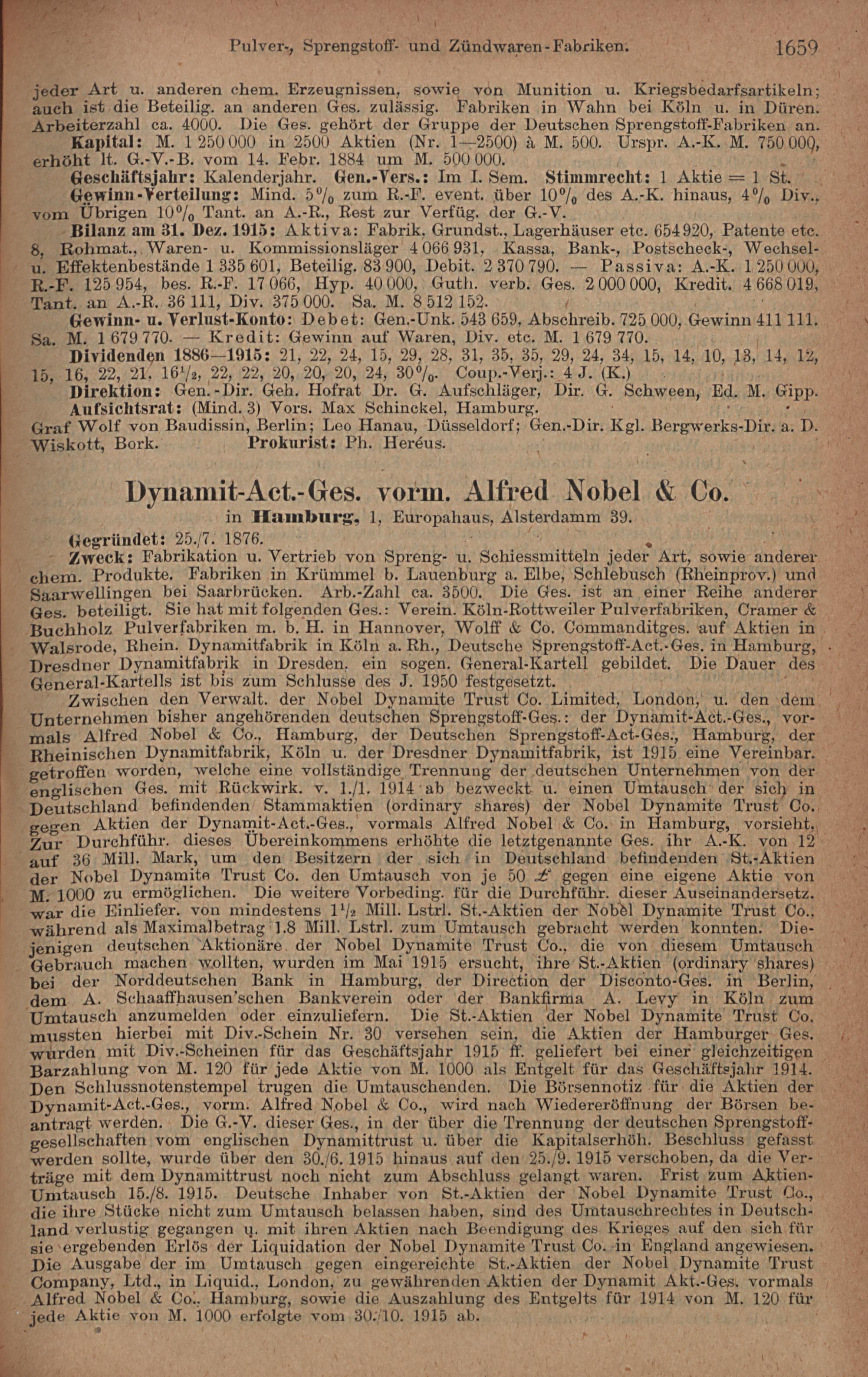 Pulver-, Sprengstoff- und Zündwaren-Fabriken. 1659

jeder Art u. anderen chem. Erzeugnissen, sowie von Munition u. Kriegsbedarfsartikeln; auch ist die Beteilig. an anderen Ges. zulässig. Fabriken in Wahn bei Köln u. in Düren. Arbeiterzahl ca. 4000. Die Ges. gehört der Gruppe der Deutschen Sprengstoff-Fabriken an.

Kapital: M. 1 250 000 in 2500 Aktien (Nr. 1—2500) à M. 500. Urspr. A.-K. M. 750 000, erhöht lt. G.-V.-B. vom 14. Febr. 1884 um M. 500 000.

Geschäftsjahr: Kalenderjahr. Gen.-Vers.: Im I. Sem. Stimmrecht: 1 Aktie = 1 St.

Gewinn-Verteilung: Mind. 5% zum R.-F. event. über 10% des A.-K. hinaus, 4% Div., vom Übrigen 10% Tant. an A.-R., Rest zur Verfüg. der G.-V.

Bilanz am 31. Dez. 1915: Aktiva: Fabrik, Grundst., Lagerhäuser etc. 654 920, Patente etc. 8, Rohmat., Waren- u. Kommissionsläger 4 066 931, Kassa, Bank-, Postscheck-, Wechsel- u. Effektenbestände 1 335 601, Beteilig. 83 900, Debit. 2 370 790. — Passiva: A.-K. 1 250 000, R.-F. 125 954, bes. R.-F. 17 066, Hyp. 40 000, Guth. verb. Ges. 2 000 000, Kredit. 4 668 019, Tant. an A.-R. 36 111, Div. 375 000. Sa. M. 8 512 152.

Gewinn- u. Verlust-Konto: Debet: Gen.-Unk. 543 659, Abschreib. 725 000, Gewinn 411 111. Sa. M. 1 679 770. — Kredit: Gewinn auf Waren, Div. etc. M. 1 679 770.

Dividenden 1886—1915: 21, 22, 24, 15, 29, 28, 31, 35, 35, 29, 24, 34, 15, 14, 10, 13, 14, 12, 15, 16, 22, 21, 16½, 22, 22, 20, 20, 20, 24, 30%. Coup.-Verj.: 4 J. (K.)

Direktion: Gen.-Dir. Geh. Hofrat Dr. G. Aufschläger, Dir. G. Schween, Ed. M. Gipp.

Aufsichtsrat: (Mind. 3) Vors. Max Schinckel, Hamburg.

Graf Wolf von Baudissin, Berlin; Leo Hanau, Düsseldorf; Gen.-Dir. Kgl. Bergwerks-Dir. a. D. Wiskott, Bork. Prokurist: Ph. Heréus.

Dynamit-Act.-Ges. vorm. Alfred Nobel & Co.
in Hamburg, 1, Europahaus, Alsterdamm 39.

Gegründet: 25./7. 1876.

Zweck: Fabrikation u. Vertrieb von Spreng- u. Schiessmitteln jeder Art, sowie anderer chem. Produkte. Fabriken in Krümmel b. Lauenburg a. Elbe, Schlebusch (Rheinprov.) und Saarwellingen bei Saarbrücken. Arb.-Zahl ca. 3500. Die Ges. ist an einer Reihe anderer Ges. beteiligt. Sie hat mit folgenden Ges.: Verein. Köln-Rottweiler Pulverfabriken, Cramer & Buchholz Pulverfabriken m. b. H. in Hannover, Wolff & Co. Commanditges. auf Aktien in Walsrode, Rhein. Dynamitfabrik in Köln a. Rh., Deutsche Sprengstoff-Act.-Ges. in Hamburg, Dresdner Dynamitfabrik in Dresden, ein sogen. General-Kartell gebildet. Die Dauer des General-Kartells ist bis zum Schlusse des J. 1950 festgesetzt.

Zwischen den Verwalt. der Nobel Dynamite Trust Co. Limited, London, u. den dem Unternehmen bisher angehörenden deutschen Sprengstoff-Ges.: der Dynamit-Act.-Ges., vormals Alfred Nobel & Co., Hamburg, der Deutschen Sprengstoff-Act-Ges., Hamburg, der Rheinischen Dynamitfabrik, Köln u. der Dresdner Dynamitfabrik, ist 1915 eine Vereinbar. getroffen worden, welche eine vollständige Trennung der deutschen Unternehmen von der englischen Ges. mit Rückwirk. v. 1./1. 1914 ab bezweckt u. einen Umtausch der sich in Deutschland befindenden Stammaktien (ordinary shares) der Nobel Dynamite Trust Co. gegen Aktien der Dynamit-Act.-Ges., vormals Alfred Nobel & Co. in Hamburg, vorsieht. Zur Durchführ. dieses Übereinkommens erhöhte die letztgenannte Ges. ihr A.-K. von 12 auf 36 Mill. Mark, um den Besitzern der sich in Deutschland befindenden St.-Aktien der Nobel Dynamite Trust Co. den Umtausch von je 50 £ gegen eine eigene Aktie von M. 1000 zu ermöglichen. Die weitere Vorbeding. für die Durchführ. dieser Auseinandersetz. war die Einliefer. von mindestens 1½ Mill. Lstrl. St.-Aktien der Nobel Dynamite Trust Co., während als Maximalbetrag 1.8 Mill. Lstrl. zum Umtausch gebracht werden konnten. Diejenigen deutschen Aktionäre der Nobel Dynamite Trust Co., die von diesem Umtausch Gebrauch machen wollten, wurden im Mai 1915 ersucht, ihre St.-Aktien (ordinary shares) bei der Norddeutschen Bank in Hamburg, der Direction der Disconto-Ges. in Berlin, dem A. Schaaffhausen'schen Bankverein oder der Bankfirma A. Levy in Köln zum Umtausch anzumelden oder einzuliefern. Die St.-Aktien der Nobel Dynamite Trust Co. mussten hierbei mit Div.-Schein Nr. 30 versehen sein, die Aktien der Hamburger Ges. wurden mit Div.-Scheinen für das Geschäftsjahr 1915 ff. geliefert bei einer gleichzeitigen Barzahlung von M. 120 für jede Aktie von M. 1000 als Entgelt für das Geschäftsjahr 1914. Den Schlussnotenstempel trugen die Umtauschenden. Die Börsennotiz für die Aktien der Dynamit-Act.-Ges., vorm. Alfred Nobel & Co., wird nach Wiedereröffnung der Börsen beantragt werden. Die G.-V. dieser Ges., in der über die Trennung der deutschen Sprengstoffgesellschaften vom englischen Dynamittrust u. über die Kapitalserhöh. Beschluss gefasst werden sollte, wurde über den 30./6. 1915 hinaus auf den 25./9. 1915 verschoben, da die Verträge mit dem Dynamittrust noch nicht zum Abschluss gelangt waren. Frist zum Aktien-Umtausch 15./8. 1915. Deutsche Inhaber von St.-Aktien der Nobel Dynamite Trust Co., die ihre Stücke nicht zum Umtausch belassen haben, sind des Umtauschrechtes in Deutschland verlustig gegangen u. mit ihren Aktien nach Beendigung des Krieges auf den sich für sie ergebenden Erlös der Liquidation der Nobel Dynamite Trust Co. in England angewiesen. Die Ausgabe der im Umtausch gegen eingereichte St.-Aktien der Nobel Dynamite Trust Company, Ltd., in Liquid., London, zu gewährenden Aktien der Dynamit Akt.-Ges. vormals Alfred Nobel & Co., Hamburg, sowie die Auszahlung des Entgelts für 1914 von M. 120 für jede Aktie von M. 1000 erfolgte vom 30./10. 1915 ab.